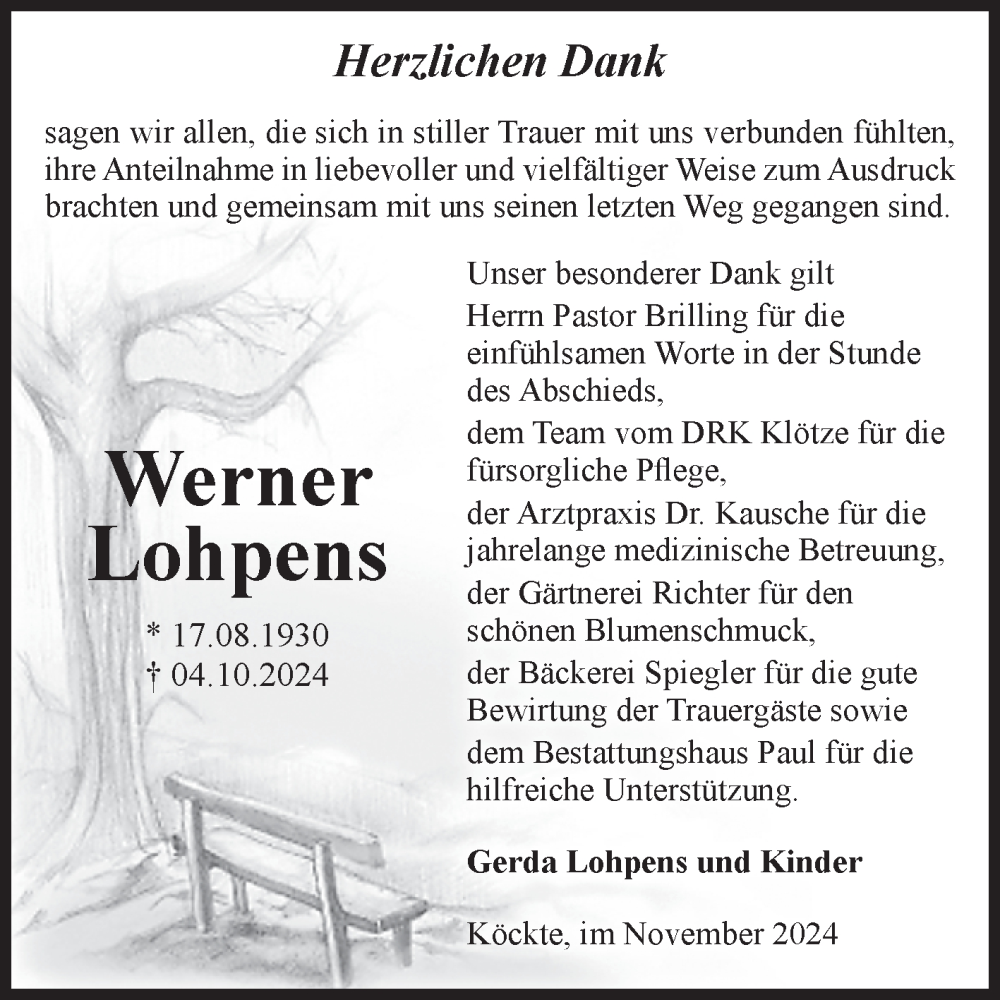 Herzlichen Dank

sagen wir allen, die sich in stiller Trauer mit uns verbunden fühlten, ihre Anteilnahme in liebevoller und vielfältiger Weise zum Ausdruck brachten und gemeinsam mit uns seinen letzten Weg gegangen sind.

Werner Lohpens

* 17.08.1930
† 04.10.2024

Unser besonderer Dank gilt
Herrn Pastor Brilling für die einfühlsamen Worte in der Stunde des Abschieds,
dem Team vom DRK Klötze für die fürsorgliche Pflege,
der Arztpraxis Dr. Kausche für die jahrelange medizinische Betreuung,
der Gärtnerei Richter für den schönen Blumenschmuck,
der Bäckerei Spiegler für die gute Bewirtung der Trauergäste sowie
dem Bestattungshaus Paul für die hilfreiche Unterstützung.

Gerda Lohpens und Kinder

Köckte, im November 2024